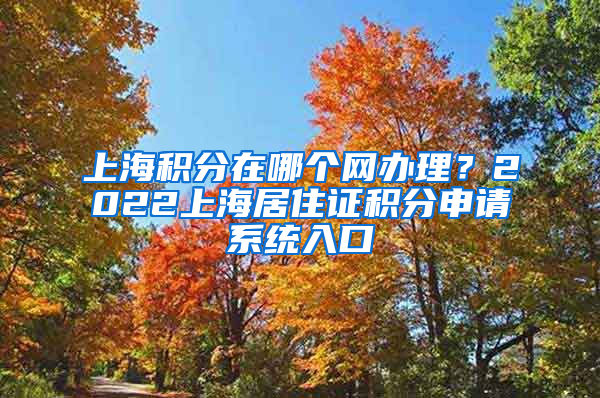 上海积分在哪个网办理？2022上海居住证积分申请系统入口